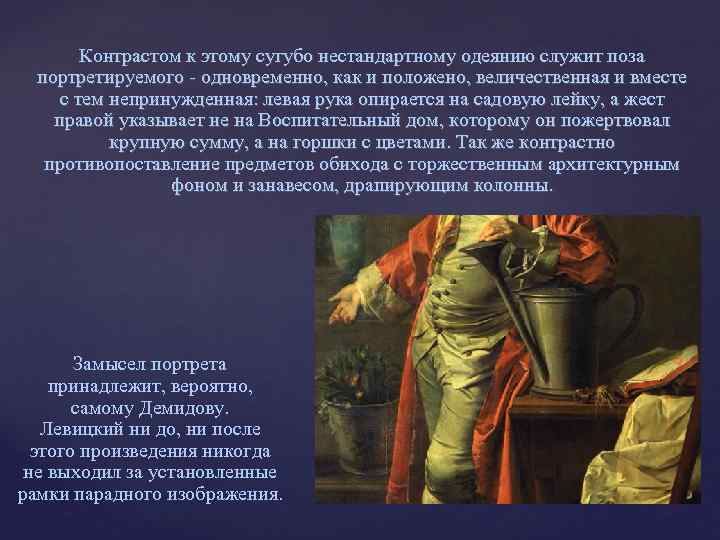 Контрастом к этому сугубо нестандартному одеянию служит поза портретируемого - одновременно, как и положено, величественная и вместе с тем непринужденная: левая рука опирается на садовую лейку, а жест правой указывает не на Воспитательный дом, которому он пожертвовал крупную сумму, а на горшки с цветами. Так же контрастно противопоставление предметов обихода с торжественным архитектурным фоном и занавесом, драпирующим колонны.

Замысел портрета принадлежит, вероятно, самому Демидову. Левицкий ни до, ни после этого произведения никогда не выходил за установленные рамки парадного изображения.